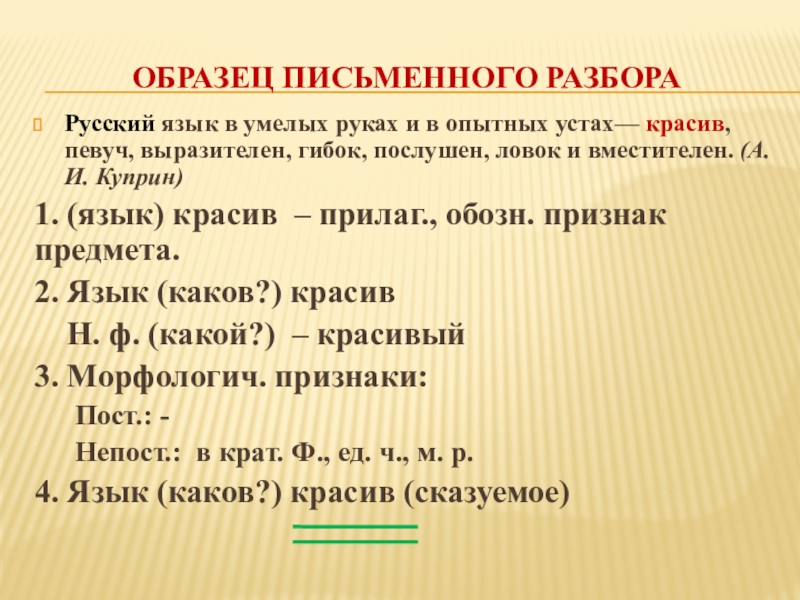 ОБРАЗЕЦ ПИСЬМЕННОГО РАЗБОРА

Русский язык в умелых руках и в опытных устах— красив, певуч, выразителен, гибок, послушен, ловок и вместителен. (А. И. Куприн)

1. (язык) красив – прилаг., обозн. признак предмета.

2. Язык (каков?) красив

Н. ф. (какой?) – красивый

3. Морфологич. признаки:

Пост.: -

Непост.: в крат. Ф., ед. ч., м. р.

4. Язык (каков?) красив (сказуемое)